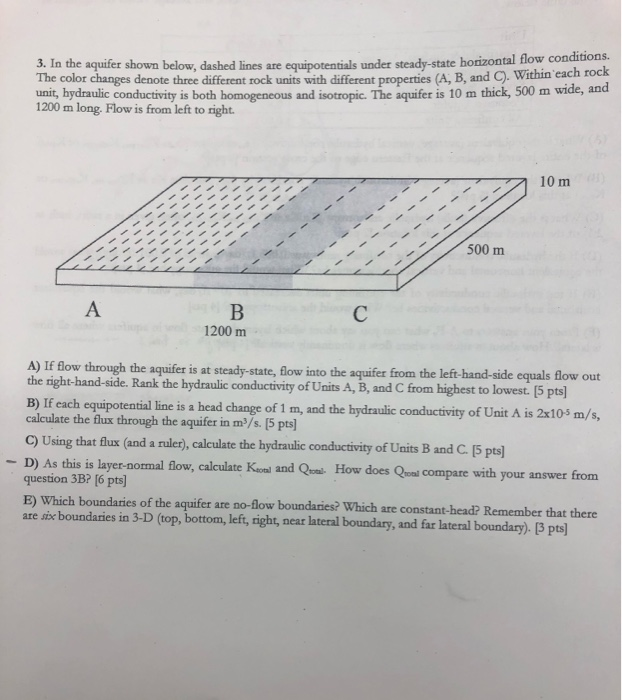 3. In the aquifer shown below, dashed lines are equipotentials under steady-state horizontal flow conditions. The color changes denote three different rock units with different properties (A, B, and C). Within each rock unit, hydraulic conductivity is both homogeneous and isotropic. The aquifer is 10 m thick, 500 m wide, and 1200 m long. Flow is from left to right.

10 m

500 m

A

B

C

1200 m

A) If flow through the aquifer is at steady-state, flow into the aquifer from the left-hand-side equals flow out the right-hand-side. Rank the hydraulic conductivity of Units A, B, and C from highest to lowest. [5 pts]

B) If each equipotential line is a head change of 1 m, and the hydraulic conductivity of Unit A is $2x10^{-5}$ m/s, calculate the flux through the aquifer in $m^3/s$. [5 pts]

C) Using that flux (and a ruler), calculate the hydraulic conductivity of Units B and C. [5 pts]

- D) As this is layer-normal flow, calculate $K_{total}$ and $Q_{total}$. How does $Q_{total}$ compare with your answer from question 3B? [6 pts]

E) Which boundaries of the aquifer are no-flow boundaries? Which are constant-head? Remember that there are six boundaries in 3-D (top, bottom, left, right, near lateral boundary, and far lateral boundary). [3 pts]